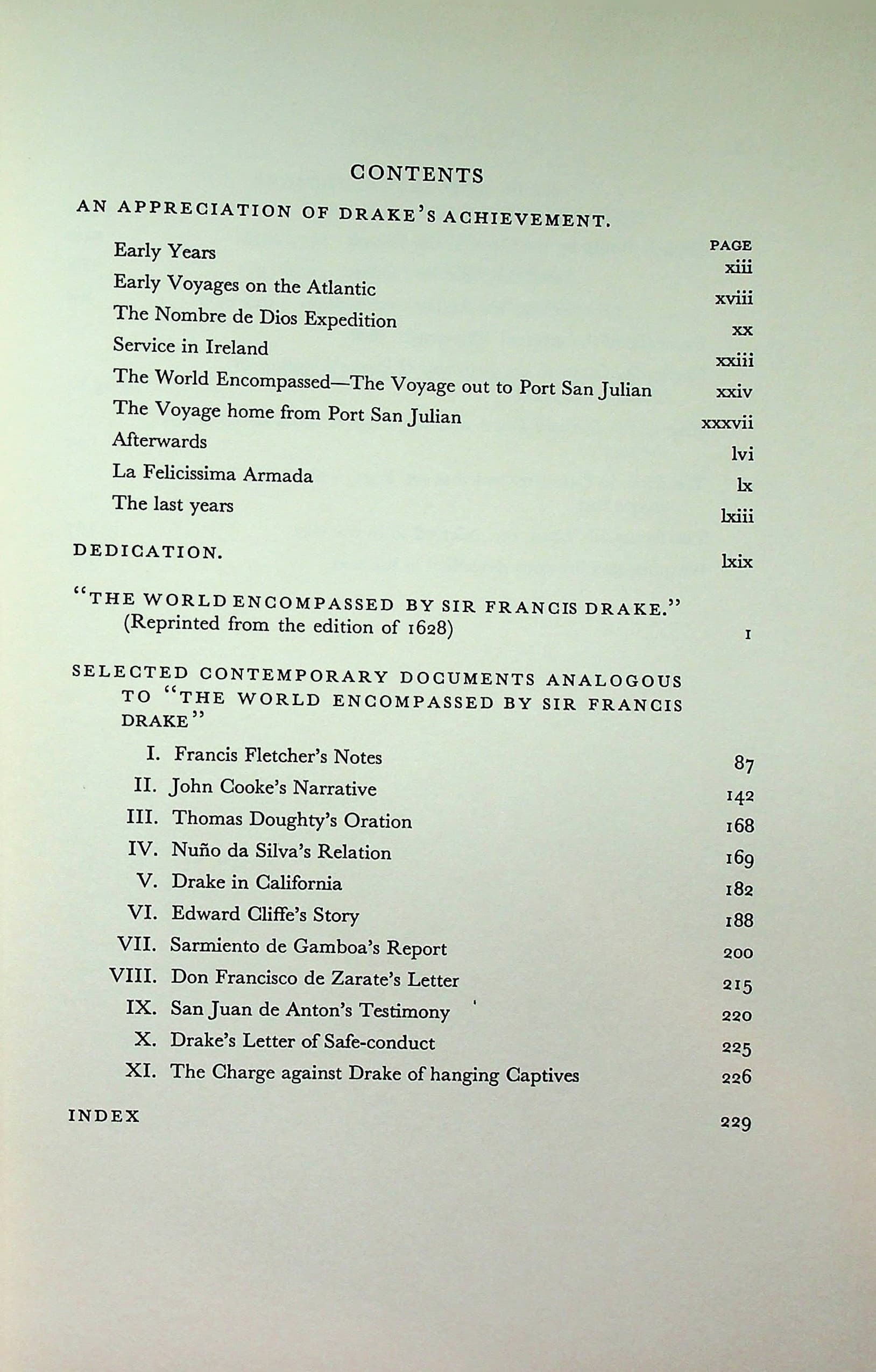 CONTENTS

AN APPRECIATION OF DRAKE'S ACHIEVEMENT.

PAGE

Early Years xiii

Early Voyages on the Atlantic xviii

The Nombre de Dios Expedition xx

Service in Ireland xxiii

The World Encompassed—The Voyage out to Port San Julian xxiv

The Voyage home from Port San Julian xxxvii

Afterwards lvi

La Felicissima Armada lx

The last years lxiii

DEDICATION. lxix

"THE WORLD ENCOMPASSED BY SIR FRANCIS DRAKE." (Reprinted from the edition of 1628) 1

SELECTED CONTEMPORARY DOCUMENTS ANALOGOUS TO "THE WORLD ENCOMPASSED BY SIR FRANCIS DRAKE"

I. Francis Fletcher's Notes 87

II. John Cooke's Narrative 142

III. Thomas Doughty's Oration 168

IV. Nuño da Silva's Relation 169

V. Drake in California 182

VI. Edward Cliffe's Story 188

VII. Sarmiento de Gamboa's Report 200

VIII. Don Francisco de Zarate's Letter 215

IX. San Juan de Anton's Testimony 220

X. Drake's Letter of Safe-conduct 225

XI. The Charge against Drake of hanging Captives 226

INDEX 229